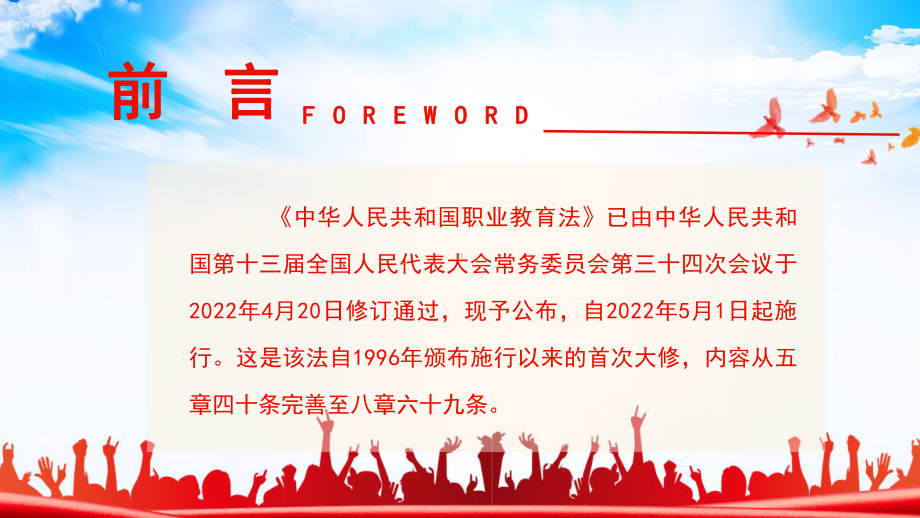 前 言 FOREWORD

《中华人民共和国职业教育法》已由中华人民共和国第十三届全国人民代表大会常务委员会第三十四次会议于2022年4月20日修订通过，现予公布，自2022年5月1日起施行。这是该法自1996年颁布施行以来的首次大修，内容从五章四十条完善至八章六十九条。